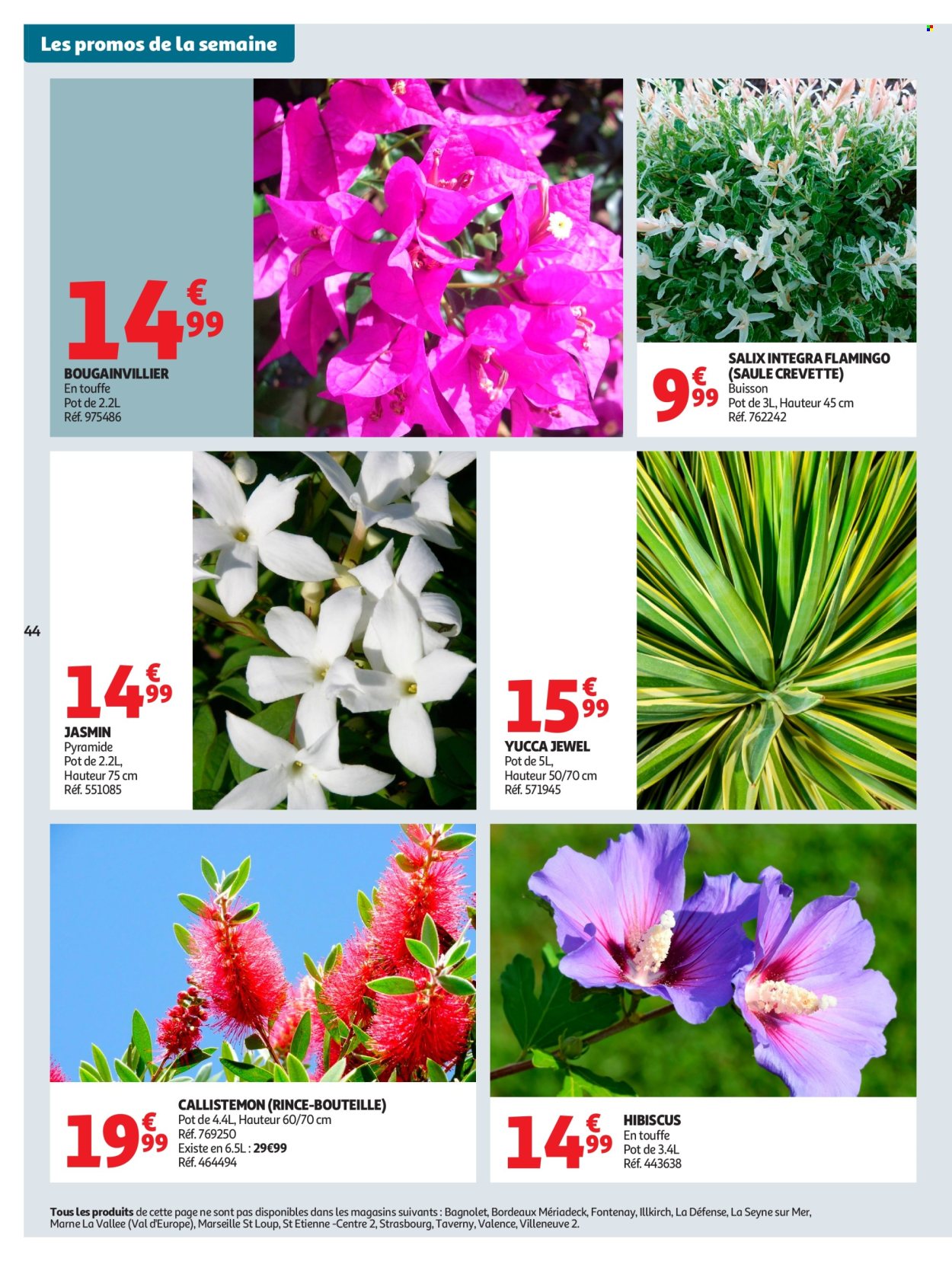 Les promos de la semaine

14€99
BOUGAINVILLIER
En touffe
Pot de 2.2L
Réf. 975486

9€99
SALIX INTEGRA FLAMINGO (SAULE CREVETTE)
Buisson
Pot de 3L, Hauteur 45 cm
Réf. 762242

44

14€99
JASMIN
Pyramide
Pot de 2.2L,
Hauteur 75 cm
Réf. 551085

15€99
YUCCA JEWEL
Pot de 5L,
Hauteur 50/70 cm
Réf. 571945

19€99
CALLISTEMON (RINCE-BOUTEILLE)
Pot de 4.4L, Hauteur 60/70 cm
Réf. 769250
Existe en 6.5L : 29€99
Réf. 464494

14€99
HIBISCUS
En touffe
Pot de 3.4L
Réf. 443638

Tous les produits de cette page ne sont pas disponibles dans les magasins suivants : Bagnolet, Bordeaux Mériadeck, Fontenay, Illkirch, La Défense, La Seyne sur Mer, Marne La Vallee (Val d'Europe), Marseille St Loup, St Etienne -Centre 2, Strasbourg, Taverny, Valence, Villeneuve 2.